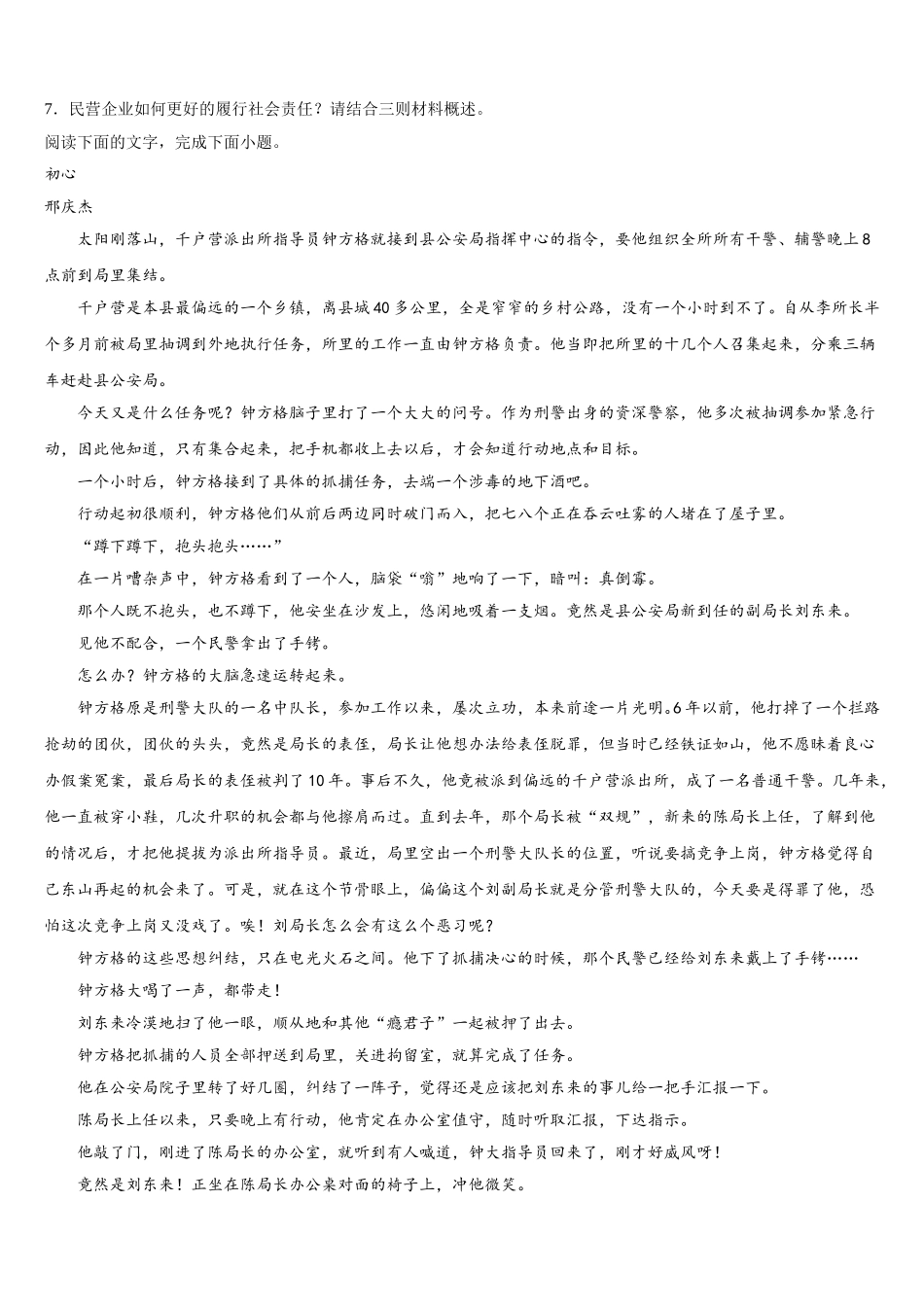 7．民营企业如何更好的履行社会责任？请结合三则材料概述。

阅读下面的文字，完成下面小题。

初心

邢庆杰

太阳刚落山，千户营派出所指导员钟方格就接到县公安局指挥中心的指令，要他组织全所所有干警、辅警晚上8点前到局里集结。

千户营是本县最偏远的一个乡镇，离县城40多公里，全是窄窄的乡村公路，没有一个小时到不了。自从李所长半个多月前被局里抽调到外地执行任务，所里的工作一直由钟方格负责。他当即把所里的十几个人召集起来，分乘三辆车赶赴县公安局。

今天又是什么任务呢？钟方格脑子里打了一个大大的问号。作为刑警出身的资深警察，他多次被抽调参加紧急行动，因此他知道，只有集合起来，把手机都收上去以后，才会知道行动地点和目标。

一个小时后，钟方格接到了具体的抓捕任务，去端一个涉毒的地下酒吧。

行动起初很顺利，钟方格他们从前后两边同时破门而入，把七八个正在吞云吐雾的人堵在了屋子里。

“蹲下蹲下，抱头抱头……”

在一片嘈杂声中，钟方格看到了一个人，脑袋“嗡”地响了一下，暗叫：真倒霉。

那个人既不抱头，也不蹲下，他安坐在沙发上，悠闲地吸着一支烟。竟然是县公安局新到任的副局长刘东来。

见他不配合，一个民警拿出了手铐。

怎么办？钟方格的大脑急速运转起来。

钟方格原是刑警大队的一名中队长，参加工作以来，屡次立功，本来前途一片光明。6年以前，他打掉了一个拦路抢劫的团伙，团伙的头头，竟然是局长的表侄，局长让他想办法给表侄脱罪，但当时已经铁证如山，他不愿昧着良心办假案冤案，最后局长的表侄被判了10年。事后不久，他竟被派到偏远的千户营派出所，成了一名普通干警。几年来，他一直被穿小鞋，几次升职的机会都与他擦肩而过。直到去年，那个局长被“双规”，新来的陈局长上任，了解到他的情况后，才把他提拔为派出所指导员。最近，局里空出一个刑警大队长的位置，听说要搞竞争上岗，钟方格觉得自己东山再起的机会来了。可是，就在这个节骨眼上，偏偏这个刘副局长就是分管刑警大队的，今天要是得罪了他，恐怕这次竞争上岗又没戏了。唉！刘局长怎么会有这么个恶习呢？

钟方格的这些思想纠结，只在电光火石之间。他下了抓捕决心的时候，那个民警已经给刘东来戴上了手铐……

钟方格大喝了一声，都带走！

刘东来冷漠地扫了他一眼，顺从地和其他“瘾君子”一起被押了出去。

钟方格把抓捕的人员全部押送到局里，关进拘留室，就算完成了任务。

他在公安局院子里转了好几圈，纠结了一阵子，觉得还是应该把刘东来的事儿给一把手汇报一下。

陈局长上任以来，只要晚上有行动，他肯定在办公室值守，随时听取汇报，下达指示。

他敲了门，刚进了陈局长的办公室，就听到有人喊道，钟大指导员回来了，刚才好威风呀！

竟然是刘东来！正坐在陈局长办公桌对面的椅子上，冲他微笑。